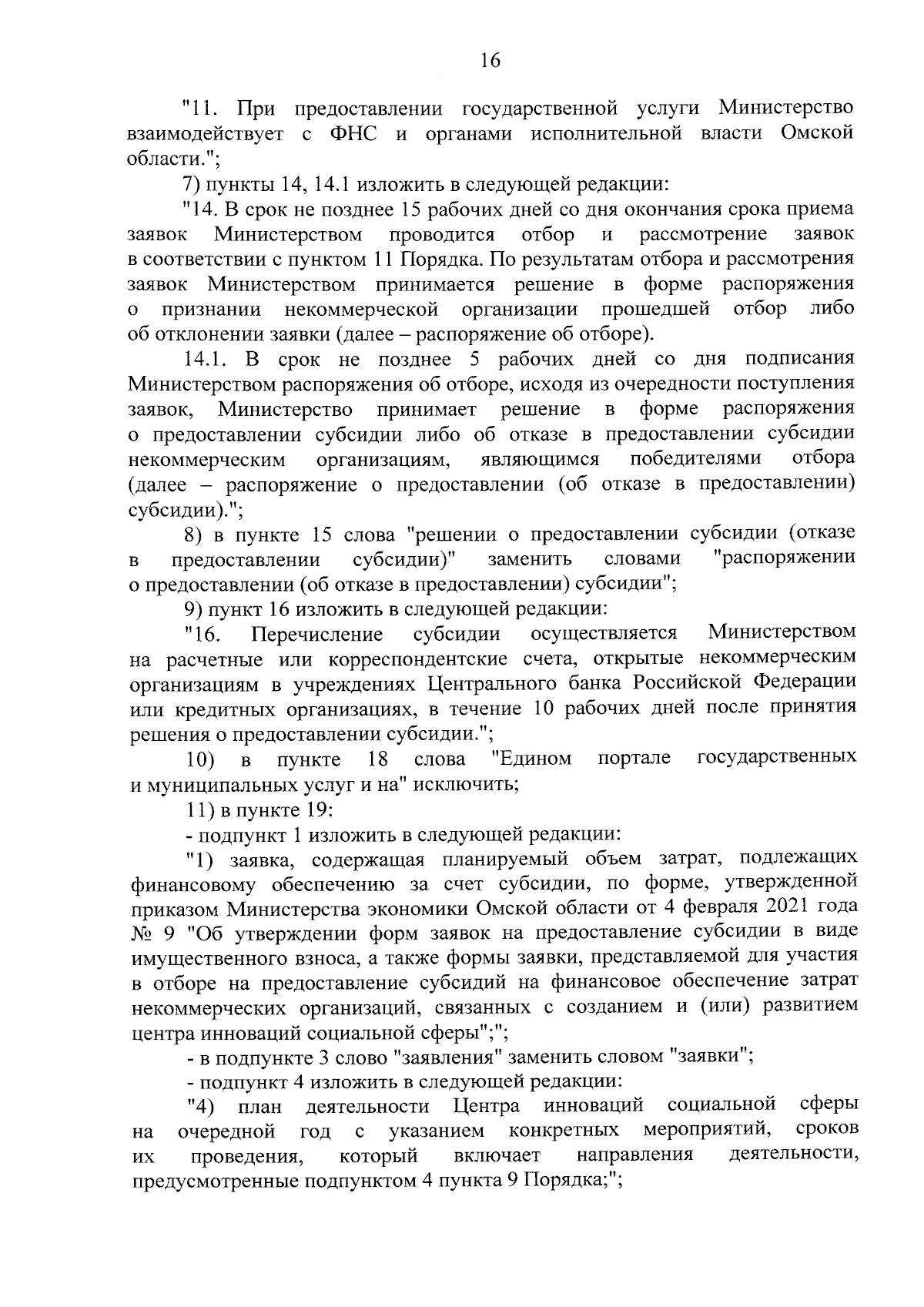 16

"11. При предоставлении государственной услуги Министерство взаимодействует с ФНС и органами исполнительной власти Омской области.";

7) пункты 14, 14.1 изложить в следующей редакции:

"14. В срок не позднее 15 рабочих дней со дня окончания срока приема заявок Министерством проводится отбор и рассмотрение заявок в соответствии с пунктом 11 Порядка. По результатам отбора и рассмотрения заявок Министерством принимается решение в форме распоряжения о признании некоммерческой организации прошедшей отбор либо об отклонении заявки (далее – распоряжение об отборе).

14.1. В срок не позднее 5 рабочих дней со дня подписания Министерством распоряжения об отборе, исходя из очередности поступления заявок, Министерство принимает решение в форме распоряжения о предоставлении субсидии либо об отказе в предоставлении субсидии некоммерческим организациям, являющимся победителями отбора (далее – распоряжение о предоставлении (об отказе в предоставлении) субсидии).";

8) в пункте 15 слова "решении о предоставлении субсидии (отказе в предоставлении субсидии)" заменить словами "распоряжении о предоставлении (об отказе в предоставлении) субсидии";

9) пункт 16 изложить в следующей редакции:

"16. Перечисление субсидии осуществляется Министерством на расчетные или корреспондентские счета, открытые некоммерческим организациям в учреждениях Центрального банка Российской Федерации или кредитных организациях, в течение 10 рабочих дней после принятия решения о предоставлении субсидии.";

10) в пункте 18 слова "Едином портале государственных и муниципальных услуг и на" исключить;

11) в пункте 19:

- подпункт 1 изложить в следующей редакции:

"1) заявка, содержащая планируемый объем затрат, подлежащих финансовому обеспечению за счет субсидии, по форме, утвержденной приказом Министерства экономики Омской области от 4 февраля 2021 года № 9 "Об утверждении форм заявок на предоставление субсидии в виде имущественного взноса, а также формы заявки, представляемой для участия в отборе на предоставление субсидий на финансовое обеспечение затрат некоммерческих организаций, связанных с созданием и (или) развитием центра инноваций социальной сферы";";

- в подпункте 3 слово "заявления" заменить словом "заявки";

- подпункт 4 изложить в следующей редакции:

"4) план деятельности Центра инноваций социальной сферы на очередной год с указанием конкретных мероприятий, сроков их проведения, который включает направления деятельности, предусмотренные подпунктом 4 пункта 9 Порядка;";